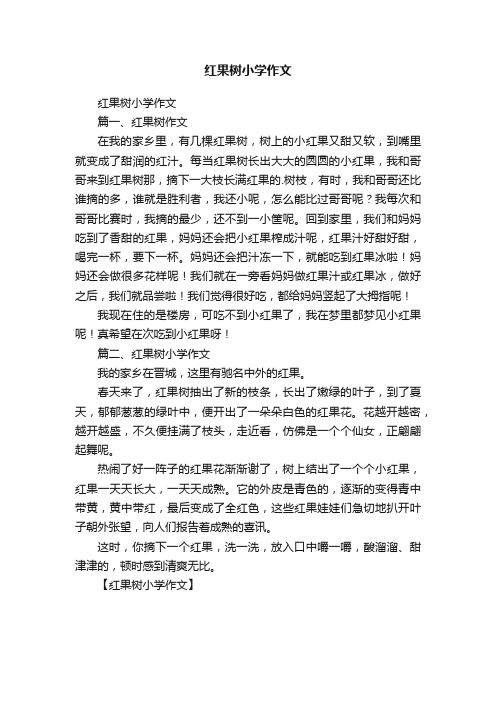 红果树小学作文

红果树小学作文

篇一、红果树作文

在我的家乡里，有几棵红果树，树上的小红果又甜又软，到嘴里就变成了甜润的红汁。每当红果树长出大大的圆圆的小红果，我和哥哥来到红果树那，摘下一大枝长满红果的.树枝，有时，我和哥哥还比谁摘的多，谁就是胜利者，我还小呢，怎么能比过哥哥呢？我每次和哥哥比赛时，我摘的最少，还不到一小筐呢。回到家里，我们和妈妈吃到了香甜的红果，妈妈还会把小红果榨成汁呢，红果汁好甜好甜，喝完一杯，要下一杯。妈妈还会把汁冻一下，就能吃到红果冰啦！妈妈还会做很多花样呢！我们就在一旁看妈妈做红果汁或红果冰，做好之后，我们就品尝啦！我们觉得很好吃，都给妈妈竖起了大拇指呢！

我现在住的是楼房，可吃不到小红果了，我在梦里都梦见小红果呢！真希望在次吃到小红果呀！

篇二、红果树小学作文

我的家乡在晋城，这里有驰名中外的红果。

春天来了，红果树抽出了新的枝条，长出了嫩绿的叶子，到了夏天，郁郁葱葱的绿叶中，便开出了一朵朵白色的红果花。花越开越密，越开越盛，不久便挂满了枝头，走近看，仿佛是一个个仙女，正翩翩起舞呢。

热闹了好一阵子的红果花渐渐谢了，树上结出了一个个小红果，红果一天天长大，一天天成熟。它的外皮是青色的，逐渐的变得青中带黄，黄中带红，最后变成了全红色，这些红果娃娃们急切地扒开叶子朝外张望，向人们报告着成熟的喜讯。

这时，你摘下一个红果，洗一洗，放入口中嚼一嚼，酸溜溜、甜津津的，顿时感到清爽无比。

【红果树小学作文】